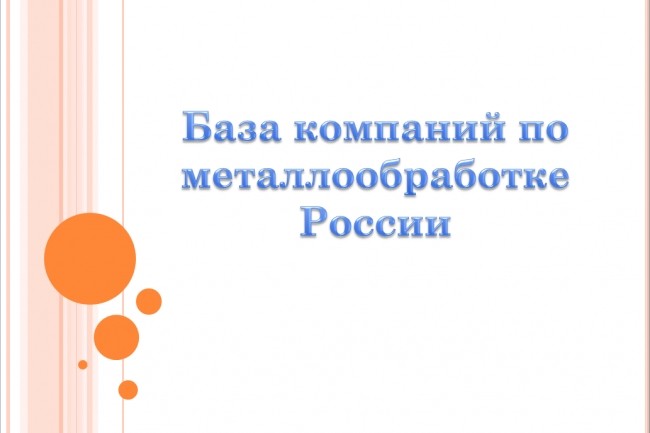 База компаний по металлообработке России